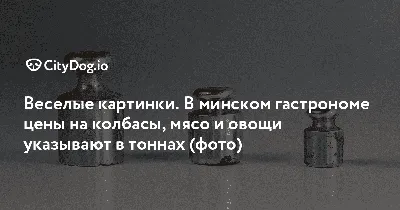 CityDog.io

Веселые картинки. В минском гастрономе цены на колбасы, мясо и овощи указывают в тоннах (фото)